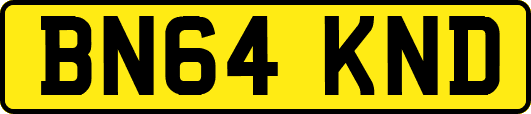 BN64 KND